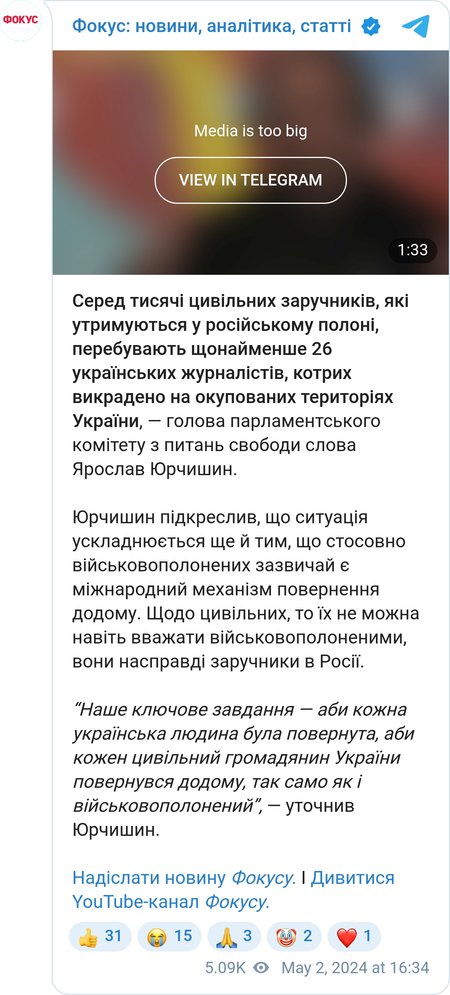 ФОКУС

Фокус: новини, аналітика, статті

Media is too big

VIEW IN TELEGRAM

1:33

Серед тисячі цивільних заручників, які утримуються у російському полоні, перебувають щонайменше 26 українських журналістів, котрих викрадено на окупованих територіях України, — голова парламентського комітету з питань свободи слова Ярослав Юрчишин.

Юрчишин підкреслив, що ситуація ускладнюється ще й тим, що стосовно військовополонених зазвичай є міжнародний механізм повернення додому. Щодо цивільних, то їх не можна навіть вважати військовополоненими, вони насправді заручники в Росії.

"Наше ключове завдання — аби кожна українська людина була повернута, аби кожен цивільний громадянин України повернувся додому, так само як і військовополонений", — уточнив Юрчишин.

Надіслати новину Фокусу. | Дивитися YouTube-канал Фокусу.

👍 31 😭 15 🙏 3 🤡 2 ❤️ 1

5.09K May 2, 2024 at 16:34